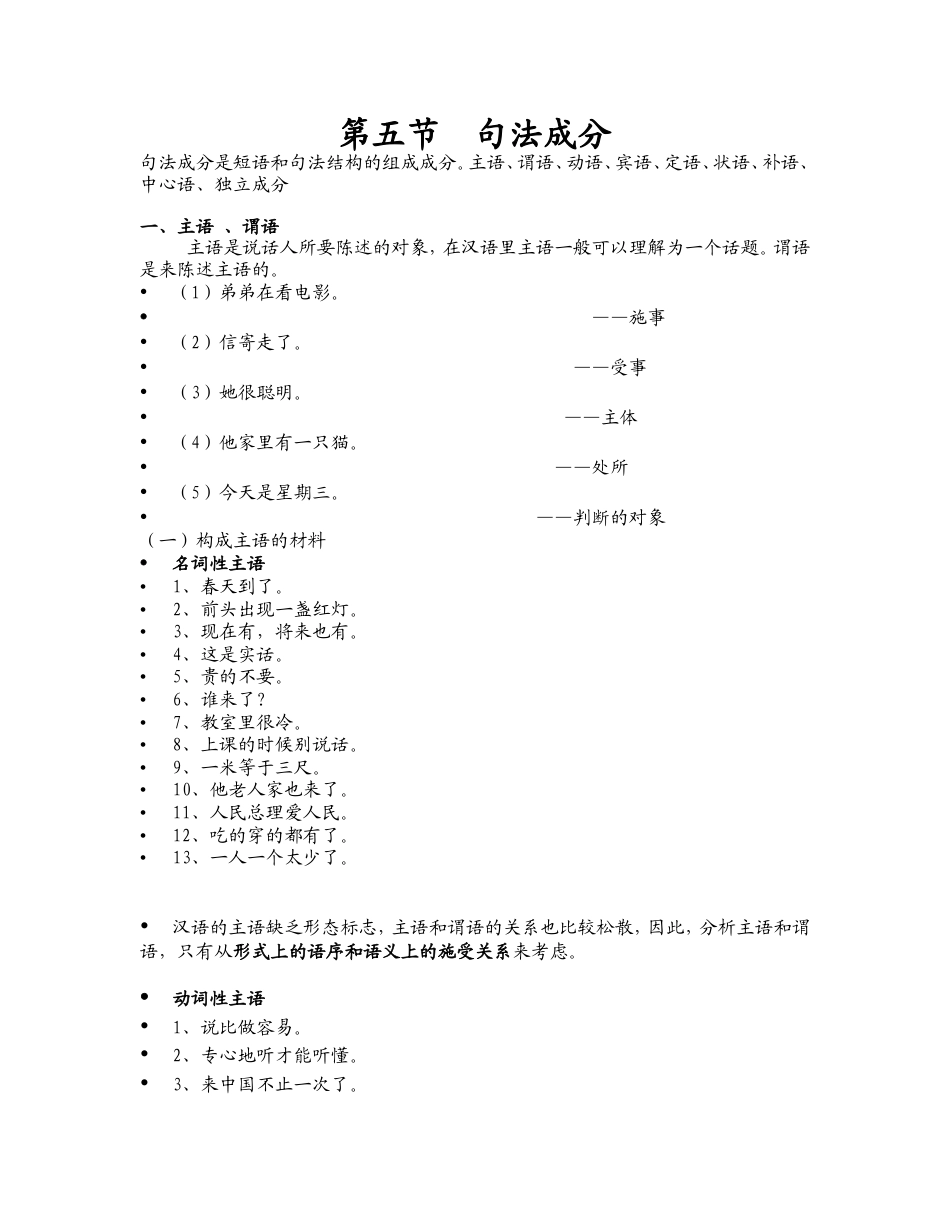 第五节　句法成分

句法成分是短语和句法结构的组成成分。主语、谓语、动语、宾语、定语、状语、补语、中心语、独立成分

一、主语 、谓语

主语是说话人所要陈述的对象，在汉语里主语一般可以理解为一个话题。谓语是来陈述主语的。

• （1）弟弟在看电影。
• ——施事
• （2）信寄走了。
• ——受事
• （3）她很聪明。
• ——主体
• （4）他家里有一只猫。
• ——处所
• （5）今天是星期三。
• ——判断的对象

（一）构成主语的材料

• 名词性主语
• 1、春天到了。
• 2、前头出现一盏红灯。
• 3、现在有，将来也有。
• 4、这是实话。
• 5、贵的不要。
• 6、谁来了？
• 7、教室里很冷。
• 8、上课的时候别说话。
• 9、一米等于三尺。
• 10、他老人家也来了。
• 11、人民总理爱人民。
• 12、吃的穿的都有了。
• 13、一人一个太少了。

• 汉语的主语缺乏形态标志，主语和谓语的关系也比较松散，因此，分析主语和谓语，只有从形式上的语序和语义上的施受关系来考虑。

• 动词性主语
• 1、说比做容易。
• 2、专心地听才能听懂。
• 3、来中国不止一次了。